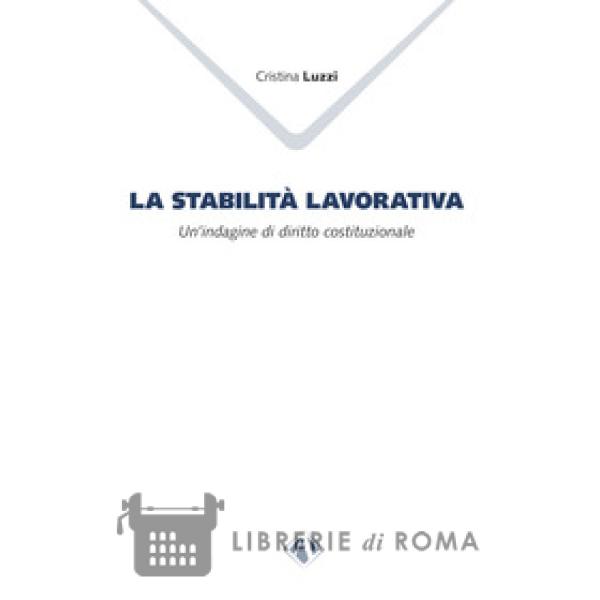 Cristina Luzzi

LA STABILITÀ LAVORATIVA

Un'indagine di diritto costituzionale

LIBRERIE di ROMA